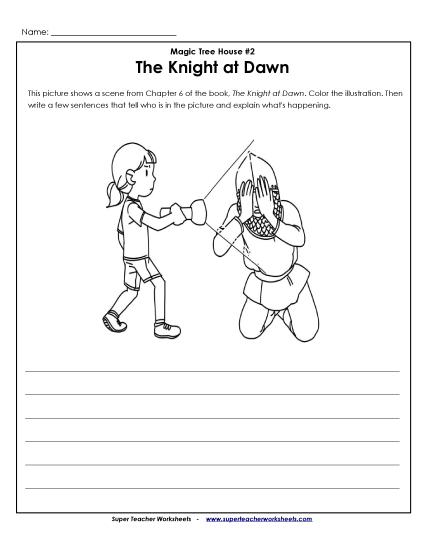 Name: ___________________________

Magic Tree House #2

The Knight at Dawn

This picture shows a scene from Chapter 6 of the book, The Knight at Dawn. Color the illustration. Then write a few sentences that tell who is in the picture and explain what's happening.

Super Teacher Worksheets - www.superteacherworksheets.com